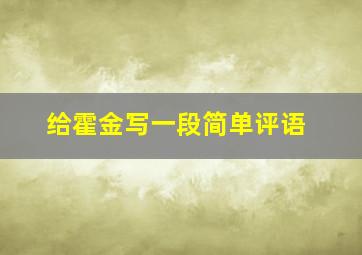 给霍金写一段简单评语